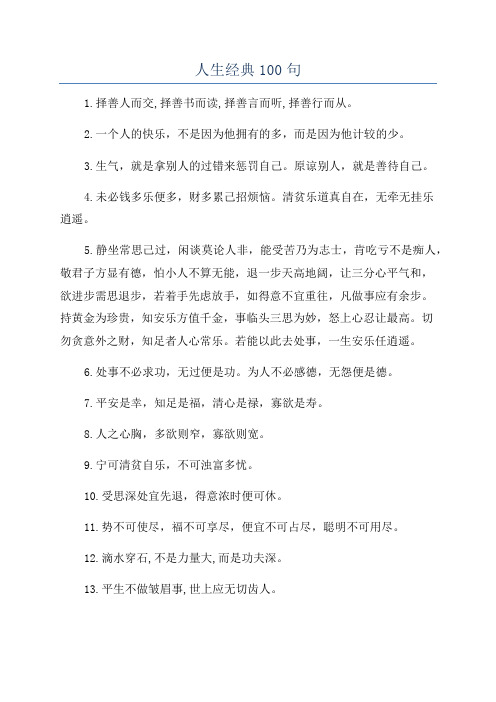 人生经典 100 句

1.择善人而交,择善书而读,择善言而听,择善行而从。

2.一个人的快乐，不是因为他拥有的多，而是因为他计较的少。

3.生气，就是拿别人的过错来惩罚自己。原谅别人，就是善待自己。

4.未必钱多乐便多，财多累己招烦恼。清贫乐道真自在，无牵无挂乐逍遥。

5.静坐常思己过，闲谈莫论人非，能受苦乃为志士，肯吃亏不是痴人，敬君子方显有德，怕小人不算无能，退一步天高地阔，让三分心平气和，欲进步需思退步，若着手先虑放手，如得意不宜重往，凡做事应有余步。持黄金为珍贵，知安乐方值千金，事临头三思为妙，怒上心忍让最高。切勿贪意外之财，知足者人心常乐。若能以此去处事，一生安乐任逍遥。

6.处事不必求功，无过便是功。为人不必感德，无怨便是德。

7.平安是幸，知足是福，清心是禄，寡欲是寿。

8.人之心胸，多欲则窄，寡欲则宽。

9.宁可清贫自乐，不可浊富多忧。

10.受思深处宜先退，得意浓时便可休。

11.势不可使尽，福不可享尽，便宜不可占尽，聪明不可用尽。

12.滴水穿石,不是力量大,而是功夫深。

13.平生不做皱眉事,世上应无切齿人。